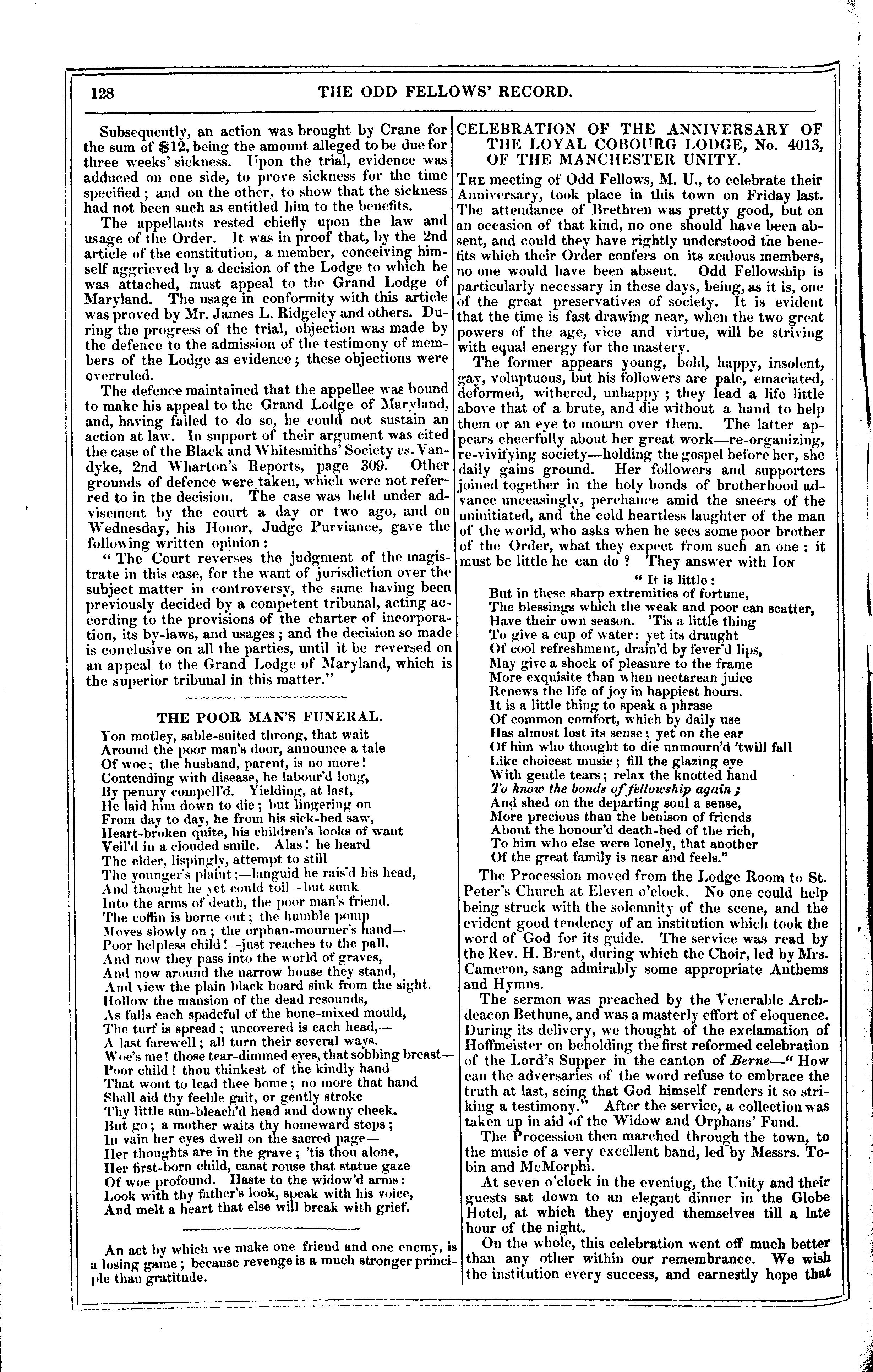 128 THE ODD FELLOWS' RECORD.

Subsequently, an action was brought by Crane for the sum of $12, being the amount alleged to be due for three weeks' sickness. Upon the trial, evidence was adduced on one side, to prove sickness for the time specified; and on the other, to show that the sickness had not been such as entitled him to the benefits.

The appellants rested chiefly upon the law and usage of the Order. It was in proof that, by the 2nd article of the constitution, a member, conceiving himself aggrieved by a decision of the Lodge to which he was attached, must appeal to the Grand Lodge of Maryland. The usage in conformity with this article was proved by Mr. James L. Ridgeley and others. During the progress of the trial, objection was made by the defence to the admission of the testimony of members of the Lodge as evidence; these objections were overruled.

The defence maintained that the appellee was bound to make his appeal to the Grand Lodge of Maryland, and, having failed to do so, he could not sustain an action at law. In support of their argument was cited the case of the Black and Whitesmiths' Society vs. Vandyke, 2nd Wharton's Reports, page 309. Other grounds of defence were taken, which were not referred to in the decision. The case was held under advisement by the court a day or two ago, and on Wednesday, his Honor, Judge Purviance, gave the following written opinion:

"The Court reverses the judgment of the magistrate in this case, for the want of jurisdiction over the subject matter in controversy, the same having been previously decided by a competent tribunal, acting according to the provisions of the charter of incorporation, its by-laws, and usages; and the decision so made is conclusive on all the parties, until it be reversed on an appeal to the Grand Lodge of Maryland, which is the superior tribunal in this matter."

THE POOR MAN'S FUNERAL.

Yon motley, sable-suited throng, that wait
Around the poor man's door, announce a tale
Of woe; the husband, parent, is no more!
Contending with disease, he labour'd long,
By penury compell'd. Yielding, at last,
He laid him down to die; but lingering on
From day to day, he from his sick-bed saw,
Heart-broken quite, his children's looks of want
Veil'd in a clouded smile. Alas! he heard
The elder, lispingly, attempt to still
The younger's plaint;—languid he rais'd his head,
And thought he yet could toil—but sunk
Into the arms of death, the poor man's friend.
The coffin is borne out; the humble pomp
Moves slowly on; the orphan-mourner's hand—
Poor helpless child!—just reaches to the pall.
And now they pass into the world of graves,
And now around the narrow house they stand,
And view the plain black board sink from the sight.
Hollow the mansion of the dead resounds,
As falls each spadeful of the bone-mixed mould,
The turf is spread; uncovered is each head,—
A last farewell; all turn their several ways.
Woe's me! those tear-dimmed eyes, that sobbing breast—
Poor child! thou thinkest of the kindly hand
That wont to lead thee home; no more that hand
Shall aid thy feeble gait, or gently stroke
Thy little sun-bleach'd head and downy cheek.
But go; a mother waits thy homeward steps;
In vain her eyes dwell on the sacred page—
Her thoughts are in the grave; 'tis thou alone,
Her first-born child, canst rouse that statue gaze
Of woe profound. Haste to the widow'd arms:
Look with thy father's look, speak with his voice,
And melt a heart that else will break with grief.

An act by which we make one friend and one enemy, is a losing game; because revenge is a much stronger principle than gratitude.

CELEBRATION OF THE ANNIVERSARY OF THE LOYAL COBOURG LODGE, No. 4013, OF THE MANCHESTER UNITY.

The meeting of Odd Fellows, M. U., to celebrate their Anniversary, took place in this town on Friday last. The attendance of Brethren was pretty good, but on an occasion of that kind, no one should have been absent, and could they have rightly understood the benefits which their Order confers on its zealous members, no one would have been absent. Odd Fellowship is particularly necessary in these days, being, as it is, one of the great preservatives of society. It is evident that the time is fast drawing near, when the two great powers of the age, vice and virtue, will be striving with equal energy for the mastery.

The former appears young, bold, happy, insolent, gay, voluptuous, but his followers are pale, emaciated, deformed, withered, unhappy; they lead a life little above that of a brute, and die without a hand to help them or an eye to mourn over them. The latter appears cheerfully about her great work—re-organizing, re-vivifying society—holding the gospel before her, she daily gains ground. Her followers and supporters joined together in the holy bonds of brotherhood advance unceasingly, perchance amid the sneers of the uninitiated, and the cold heartless laughter of the man of the world, who asks when he sees some poor brother of the Order, what they expect from such an one: it must be little he can do? They answer with Ion

"It is little:
But in these sharp extremities of fortune,
The blessings which the weak and poor can scatter,
Have their own season. 'Tis a little thing
To give a cup of water: yet its draught
Of cool refreshment, drain'd by fever'd lips,
May give a shock of pleasure to the frame
More exquisite than when nectarean juice
Renews the life of joy in happiest hours.
It is a little thing to speak a phrase
Of common comfort, which by daily use
Has almost lost its sense; yet on the ear
Of him who thought to die unmourn'd 'twill fall
Like choicest music; fill the glazing eye
With gentle tears; relax the knotted hand
To know the bonds of fellowship again;
And shed on the departing soul a sense,
More precious than the benison of friends
About the honour'd death-bed of the rich,
To him who else were lonely, that another
Of the great family is near and feels."

The Procession moved from the Lodge Room to St. Peter's Church at Eleven o'clock. No one could help being struck with the solemnity of the scene, and the evident good tendency of an institution which took the word of God for its guide. The service was read by the Rev. H. Brent, during which the Choir, led by Mrs. Cameron, sang admirably some appropriate Anthems and Hymns.

The sermon was preached by the Venerable Archdeacon Bethune, and was a masterly effort of eloquence. During its delivery, we thought of the exclamation of Hoffmeister on beholding the first reformed celebration of the Lord's Supper in the canton of Berne—"How can the adversaries of the word refuse to embrace the truth at last, seing that God himself renders it so striking a testimony." After the service, a collection was taken up in aid of the Widow and Orphans' Fund.

The Procession then marched through the town, to the music of a very excellent band, led by Messrs. Tobin and McMorphi.

At seven o'clock in the evening, the Unity and their guests sat down to an elegant dinner in the Globe Hotel, at which they enjoyed themselves till a late hour of the night.

On the whole, this celebration went off much better than any other within our remembrance. We wish the institution every success, and earnestly hope that